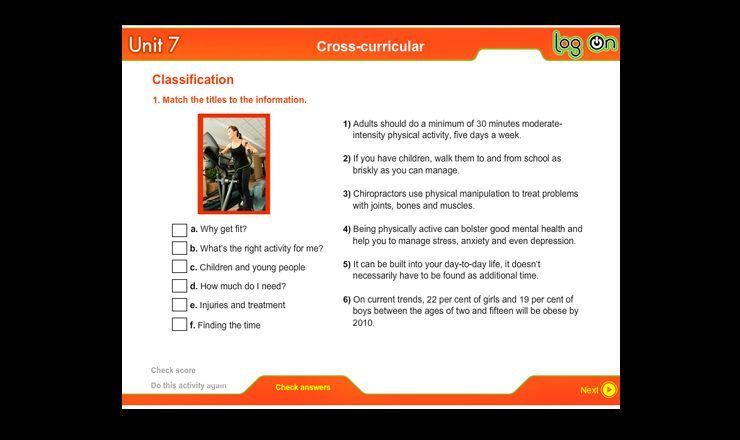 Unit 7

Cross-curricular

log On

Classification

1. Match the titles to the information.

a. Why get fit?

b. What's the right activity for me?

c. Children and young people

d. How much do I need?

e. Injuries and treatment

f. Finding the time

1) Adults should do a minimum of 30 minutes moderate-intensity physical activity, five days a week.

2) If you have children, walk them to and from school as briskly as you can manage.

3) Chiropractors use physical manipulation to treat problems with joints, bones and muscles.

4) Being physically active can bolster good mental health and help you to manage stress, anxiety and even depression.

5) It can be built into your day-to-day life, it doesn't necessarily have to be found as additional time.

6) On current trends, 22 per cent of girls and 19 per cent of boys between the ages of two and fifteen will be obese by 2010.

Check score

Do this activity again

Check answers

Next